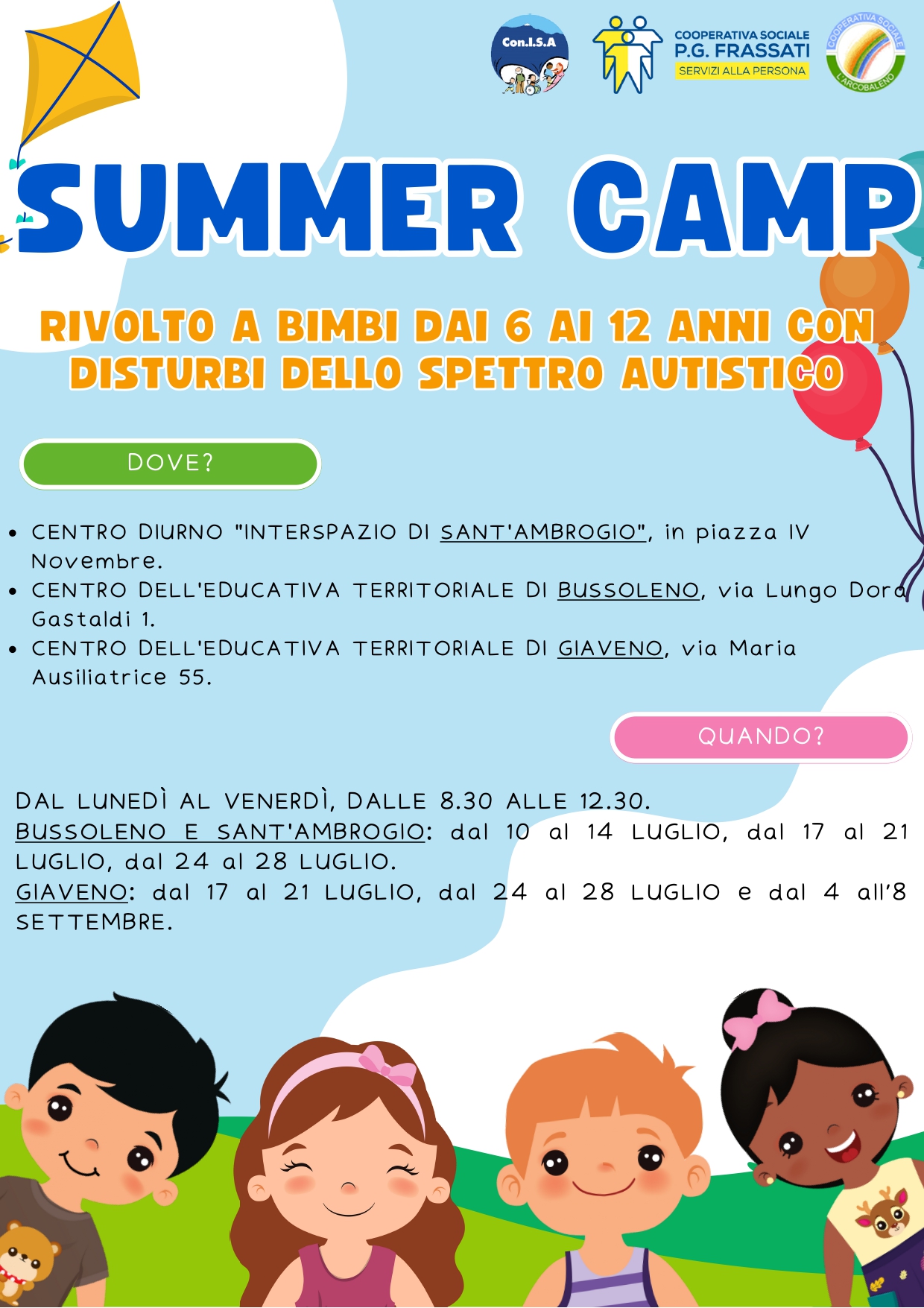 Con.I.S.A

COOPERATIVA SOCIALE
P.G. FRASSATI
SERVIZI ALLA PERSONA

COOPERATIVA SOCIALE
L'ARCOBALENO

SUMMER CAMP

RIVOLTO A BIMBI DAI 6 AI 12 ANNI CON DISTURBI DELLO SPETTRO AUTISTICO

DOVE?

• CENTRO DIURNO "INTERSPAZIO DI SANT'AMBROGIO", in piazza IV Novembre.
• CENTRO DELL'EDUCATIVA TERRITORIALE DI BUSSOLENO, via Lungo Dora Gastaldi 1.
• CENTRO DELL'EDUCATIVA TERRITORIALE DI GIAVENO, via Maria Ausiliatrice 55.

QUANDO?

DAL LUNEDÌ AL VENERDÌ, DALLE 8.30 ALLE 12.30.
BUSSOLENO E SANT'AMBROGIO: dal 10 al 14 LUGLIO, dal 17 al 21 LUGLIO, dal 24 al 28 LUGLIO.
GIAVENO: dal 17 al 21 LUGLIO, dal 24 al 28 LUGLIO e dal 4 all'8 SETTEMBRE.